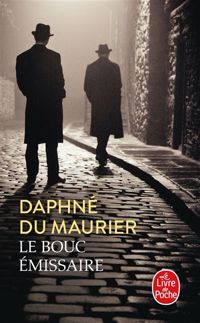 DAPHNÉ DU MAURIER
LE BOUC ÉMISSAIRE

Le Livre de Poche